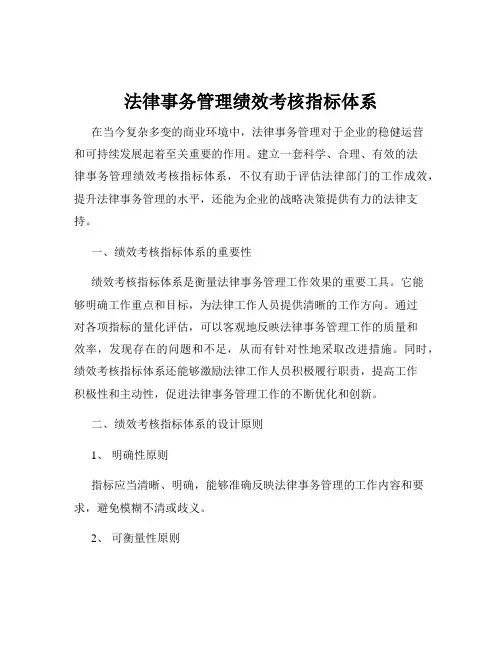 法律事务管理绩效考核指标体系

在当今复杂多变的商业环境中，法律事务管理对于企业的稳健运营和可持续发展起着至关重要的作用。建立一套科学、合理、有效的法律事务管理绩效考核指标体系，不仅有助于评估法律部门的工作成效，提升法律事务管理的水平，还能为企业的战略决策提供有力的法律支持。

一、绩效考核指标体系的重要性

绩效考核指标体系是衡量法律事务管理工作效果的重要工具。它能够明确工作重点和目标，为法律工作人员提供清晰的工作方向。通过对各项指标的量化评估，可以客观地反映法律事务管理工作的质量和效率，发现存在的问题和不足，从而有针对性地采取改进措施。同时，绩效考核指标体系还能够激励法律工作人员积极履行职责，提高工作积极性和主动性，促进法律事务管理工作的不断优化和创新。

二、绩效考核指标体系的设计原则

1、 明确性原则

指标应当清晰、明确，能够准确反映法律事务管理的工作内容和要求，避免模糊不清或歧义。

2、 可衡量性原则